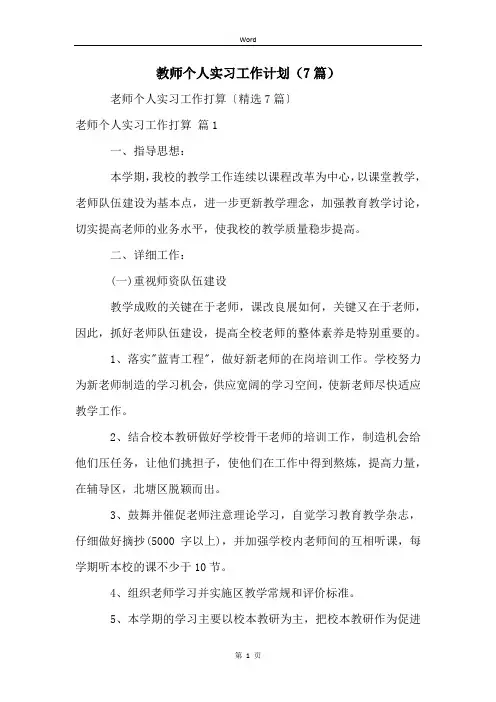 Word

教师个人实习工作计划（7篇）

老师个人实习工作打算〔精选7篇〕

老师个人实习工作打算 篇1

一、指导思想：

本学期，我校的教学工作连续以课程改革为中心，以课堂教学，老师队伍建设为基本点，进一步更新教学理念，加强教育教学讨论，切实提高老师的业务水平，使我校的教学质量稳步提高。

二、详细工作：

(一)重视师资队伍建设

教学成败的关键在于老师，课改良展如何，关键又在于老师，因此，抓好老师队伍建设，提高全校老师的整体素养是特别重要的。

1、落实"蓝青工程"，做好新老师的在岗培训工作。学校努力为新老师制造的学习机会，供应宽阔的学习空间，使新老师尽快适应教学工作。

2、结合校本教研做好学校骨干老师的培训工作，制造机会给他们压任务，让他们挑担子，使他们在工作中得到熬炼，提高力量，在辅导区，北塘区脱颖而出。

3、鼓舞并催促老师注意理论学习，自觉学习教育教学杂志，仔细做好摘抄(5000 字以上)，并加强学校内老师间的互相听课，每学期听本校的课不少于10节。

4、组织老师学习并实施区教学常规和评价标准。

5、本学期的学习主要以校本教研为主，把校本教研作为促进

第 1 页